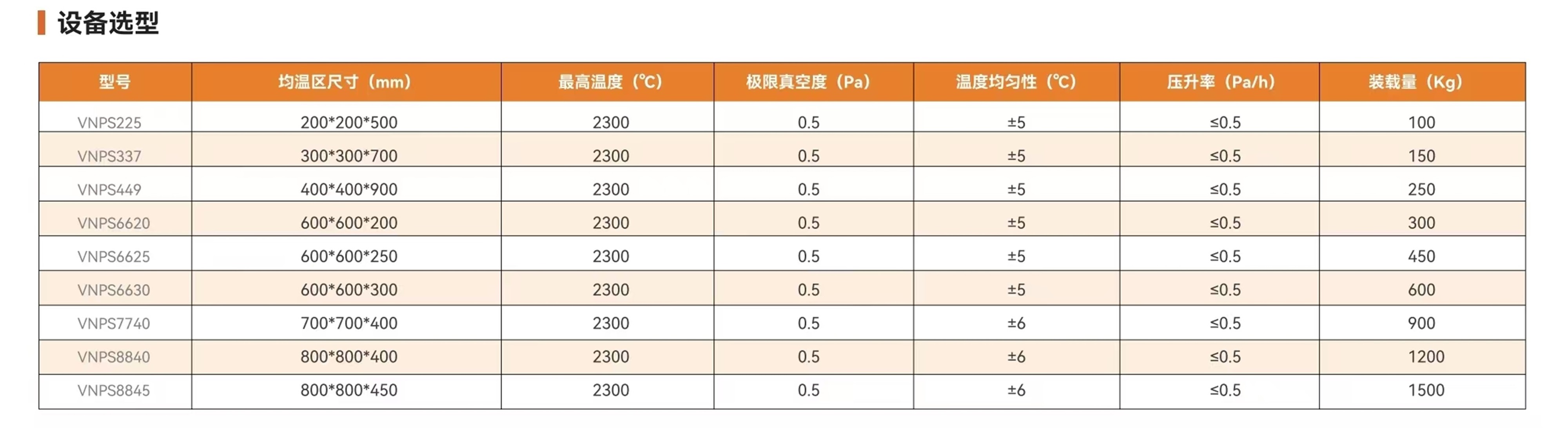 设备选型

| 型号 | 均温区尺寸（mm） | 最高温度（℃） | 极限真空度（Pa） | 温度均匀性（℃） | 压升率（Pa/h） | 装载量（Kg） |
|---|---|---|---|---|---|---|
| VNPS225 | 200*200*500 | 2300 | 0.5 | ±5 | ≤0.5 | 100 |
| VNPS337 | 300*300*700 | 2300 | 0.5 | ±5 | ≤0.5 | 150 |
| VNPS449 | 400*400*900 | 2300 | 0.5 | ±5 | ≤0.5 | 250 |
| VNPS6620 | 600*600*200 | 2300 | 0.5 | ±5 | ≤0.5 | 300 |
| VNPS6625 | 600*600*250 | 2300 | 0.5 | ±5 | ≤0.5 | 450 |
| VNPS6630 | 600*600*300 | 2300 | 0.5 | ±5 | ≤0.5 | 600 |
| VNPS7740 | 700*700*400 | 2300 | 0.5 | ±6 | ≤0.5 | 900 |
| VNPS8840 | 800*800*400 | 2300 | 0.5 | ±6 | ≤0.5 | 1200 |
| VNPS8845 | 800*800*450 | 2300 | 0.5 | ±6 | ≤0.5 | 1500 |